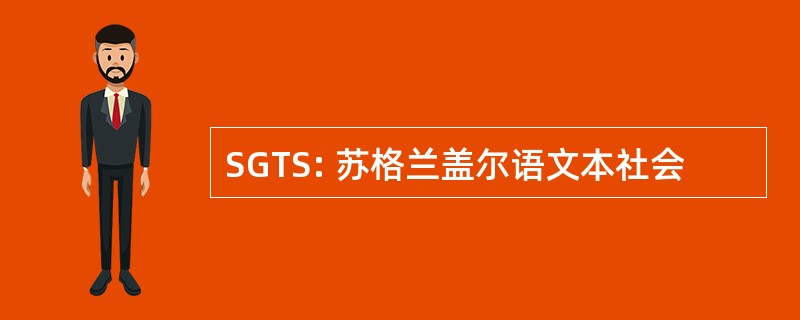 SGTS: 苏格兰盖尔语文本社会